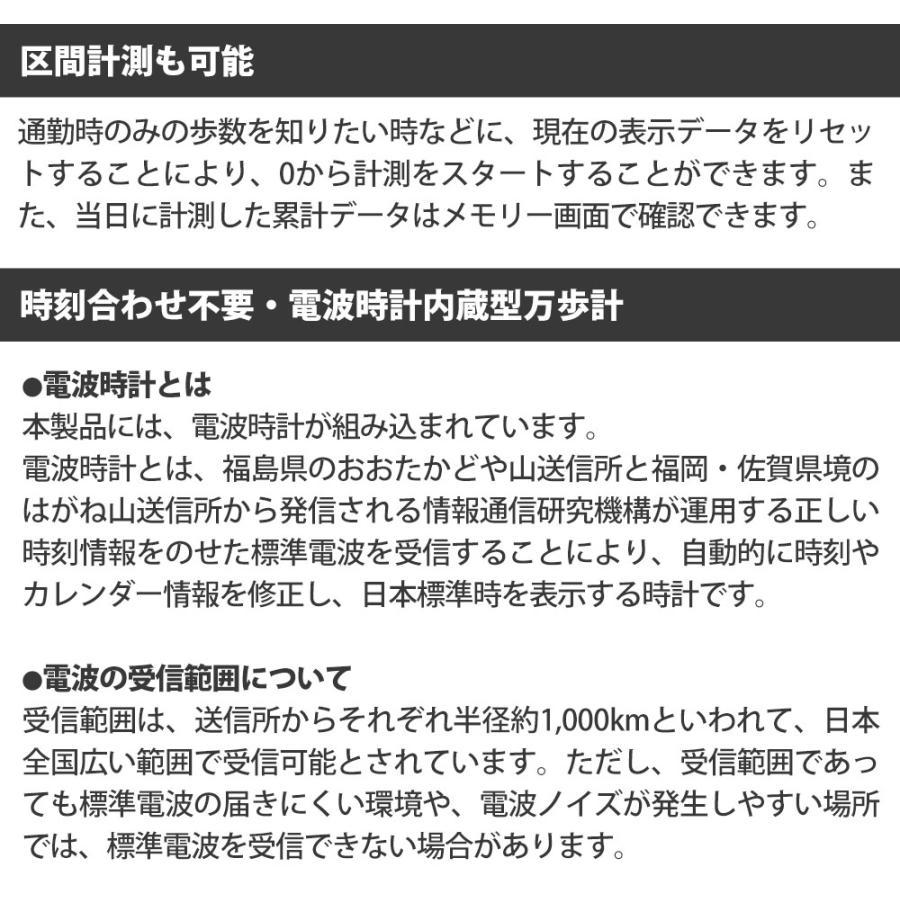 区間計測も可能

通勤時のみの歩数を知りたい時などに、現在の表示データをリセットすることにより、0から計測をスタートすることができます。また、当日に計測した累計データはメモリー画面で確認できます。

時刻合わせ不要・電波時計内蔵型万歩計

●電波時計とは
本製品には、電波時計が組み込まれています。
電波時計とは、福島県のおおたかどや山送信所と福岡・佐賀県境のはがね山送信所から発信される情報通信研究機構が運用する正しい時刻情報をのせた標準電波を受信することにより、自動的に時刻やカレンダー情報を修正し、日本標準時を表示する時計です。

●電波の受信範囲について
受信範囲は、送信所からそれぞれ半径約1,000kmといわれて、日本全国広い範囲で受信可能とされています。ただし、受信範囲であっても標準電波の届きにくい環境や、電波ノイズが発生しやすい場所では、標準電波を受信できない場合があります。